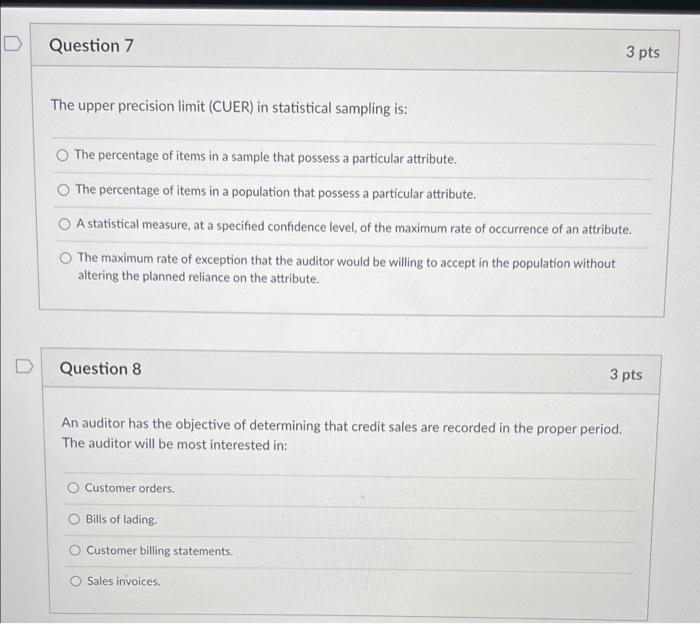 Question 7

3 pts

The upper precision limit (CUER) in statistical sampling is:

The percentage of items in a sample that possess a particular attribute.

The percentage of items in a population that possess a particular attribute.

A statistical measure, at a specified confidence level, of the maximum rate of occurrence of an attribute.

The maximum rate of exception that the auditor would be willing to accept in the population without altering the planned reliance on the attribute.

Question 8

3 pts

An auditor has the objective of determining that credit sales are recorded in the proper period. The auditor will be most interested in:

Customer orders.

Bills of lading.

Customer billing statements.

Sales invoices.